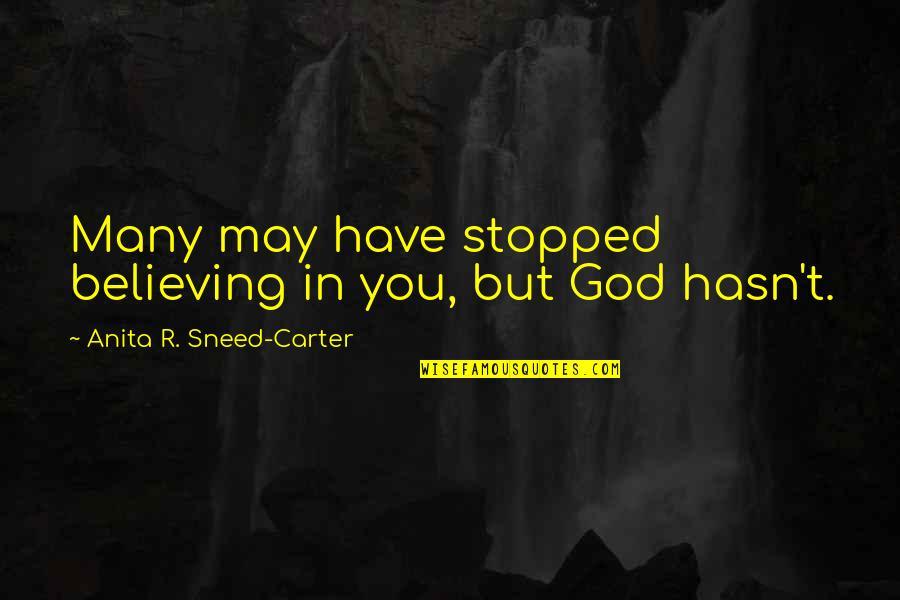 Many may have stopped believing in you, but God hasn't.

~ Anita R. Sneed-Carter

WISEFAMOUSQUOTES.COM